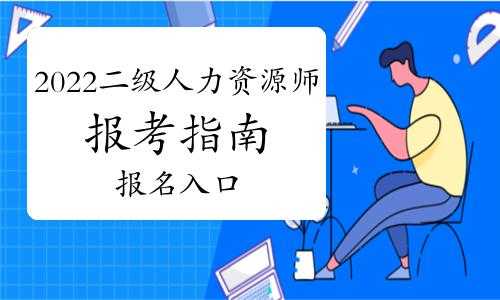 2022二级人力资源师

报考指南

报名入口